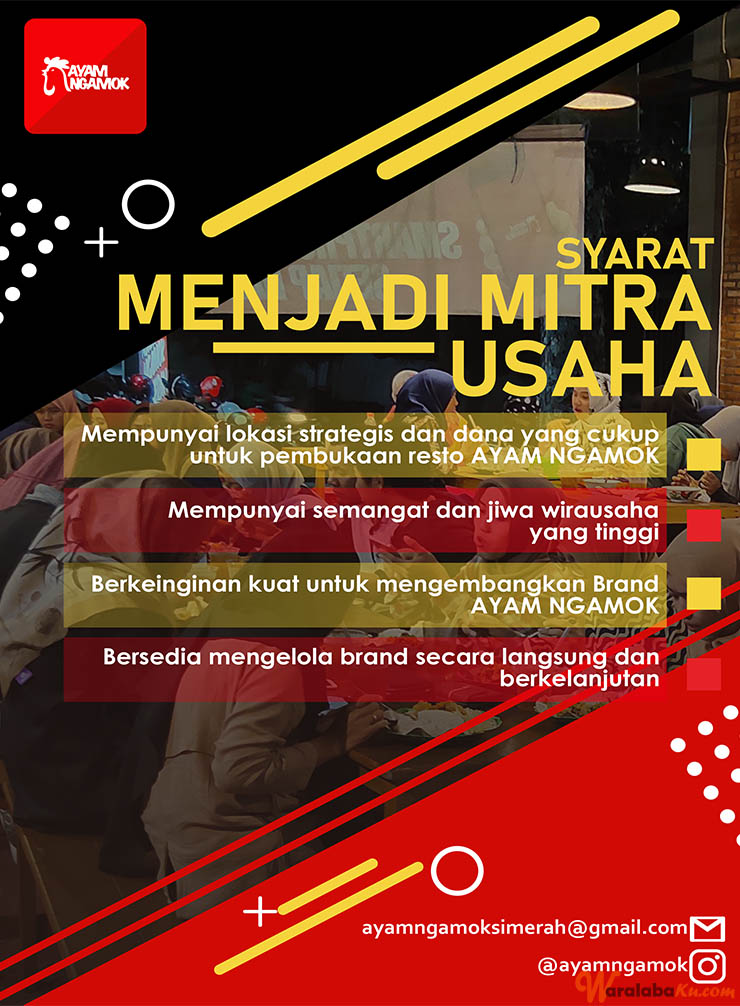 AYAM NGAMOK

SYARAT
MENJADI MITRA USAHA

Mempunyai lokasi strategis dan dana yang cukup untuk pembukaan resto AYAM NGAMOK

Mempunyai semangat dan jiwa wirausaha yang tinggi

Berkeinginan kuat untuk mengembangkan Brand AYAM NGAMOK

Bersedia mengelola brand secara langsung dan berkelanjutan

ayamngamoksimerah@gmail.com
@ayamngamok

WaralabaKu.com